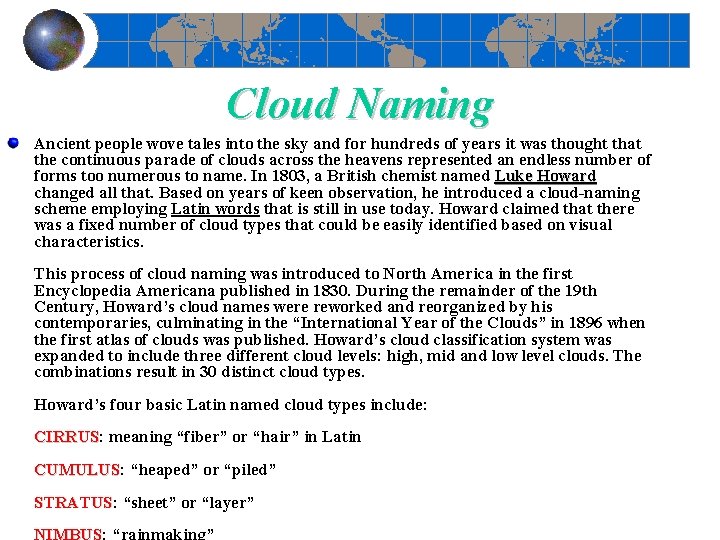 Cloud Naming

Ancient people wove tales into the sky and for hundreds of years it was thought that the continuous parade of clouds across the heavens represented an endless number of forms too numerous to name. In 1803, a British chemist named Luke Howard changed all that. Based on years of keen observation, he introduced a cloud-naming scheme employing Latin words that is still in use today. Howard claimed that there was a fixed number of cloud types that could be easily identified based on visual characteristics.

This process of cloud naming was introduced to North America in the first Encyclopedia Americana published in 1830. During the remainder of the 19th Century, Howard's cloud names were reworked and reorganized by his contemporaries, culminating in the "International Year of the Clouds" in 1896 when the first atlas of clouds was published. Howard's cloud classification system was expanded to include three different cloud levels: high, mid and low level clouds. The combinations result in 30 distinct cloud types.

Howard's four basic Latin named cloud types include:

CIRRUS: meaning "fiber" or "hair" in Latin

CUMULUS: "heaped" or "piled"

STRATUS: "sheet" or "layer"

NIMBUS: "rainmaking"